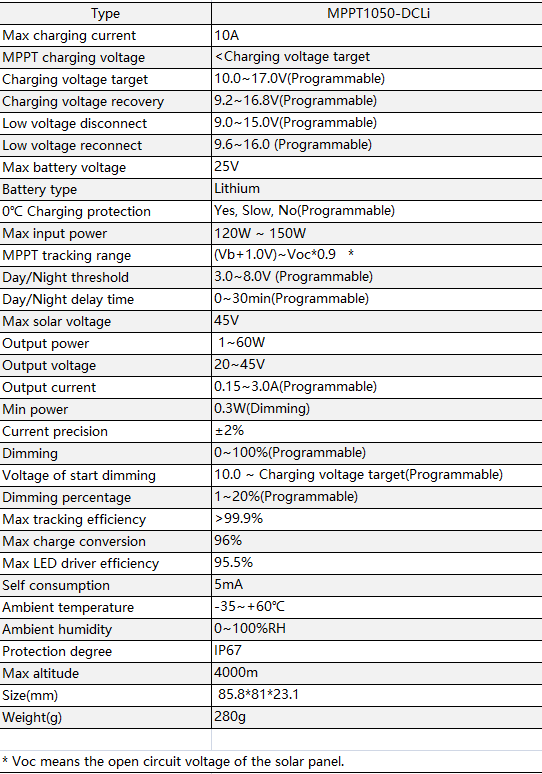 | Type | MPPT1050-DCLi |
|---|---|
| Max charging current | 10A |
| MPPT charging voltage | <Charging voltage target |
| Charging voltage target | 10.0~17.0V(Programmable) |
| Charging voltage recovery | 9.2~16.8V(Programmable) |
| Low voltage disconnect | 9.0~15.0V(Programmable) |
| Low voltage reconnect | 9.6~16.0 (Programmable) |
| Max battery voltage | 25V |
| Battery type | Lithium |
| 0℃ Charging protection | Yes, Slow, No(Programmable) |
| Max input power | 120W ~ 150W |
| MPPT tracking range | (Vb+1.0V)~Voc*0.9 * |
| Day/Night threshold | 3.0~8.0V (Programmable) |
| Day/Night delay time | 0~30min(Programmable) |
| Max solar voltage | 45V |
| Output power | 1~60W |
| Output voltage | 20~45V |
| Output current | 0.15~3.0A(Programmable) |
| Min power | 0.3W(Dimming) |
| Current precision | ±2% |
| Dimming | 0~100%(Programmable) |
| Voltage of start dimming | 10.0 ~ Charging voltage target(Programmable) |
| Dimming percentage | 1~20%(Programmable) |
| Max tracking efficiency | >99.9% |
| Max charge conversion | 96% |
| Max LED driver efficiency | 95.5% |
| Self consumption | 5mA |
| Ambient temperature | -35~+60℃ |
| Ambient humidity | 0~100%RH |
| Protection degree | IP67 |
| Max altitude | 4000m |
| Size(mm) | 85.8*81*23.1 |
| Weight(g) | 280g |

* Voc means the open circuit voltage of the solar panel.